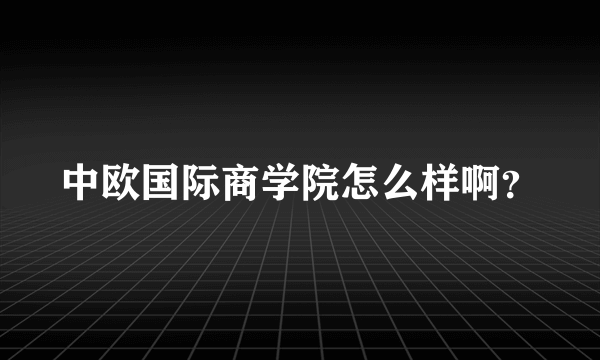 中欧国际商学院怎么样啊?